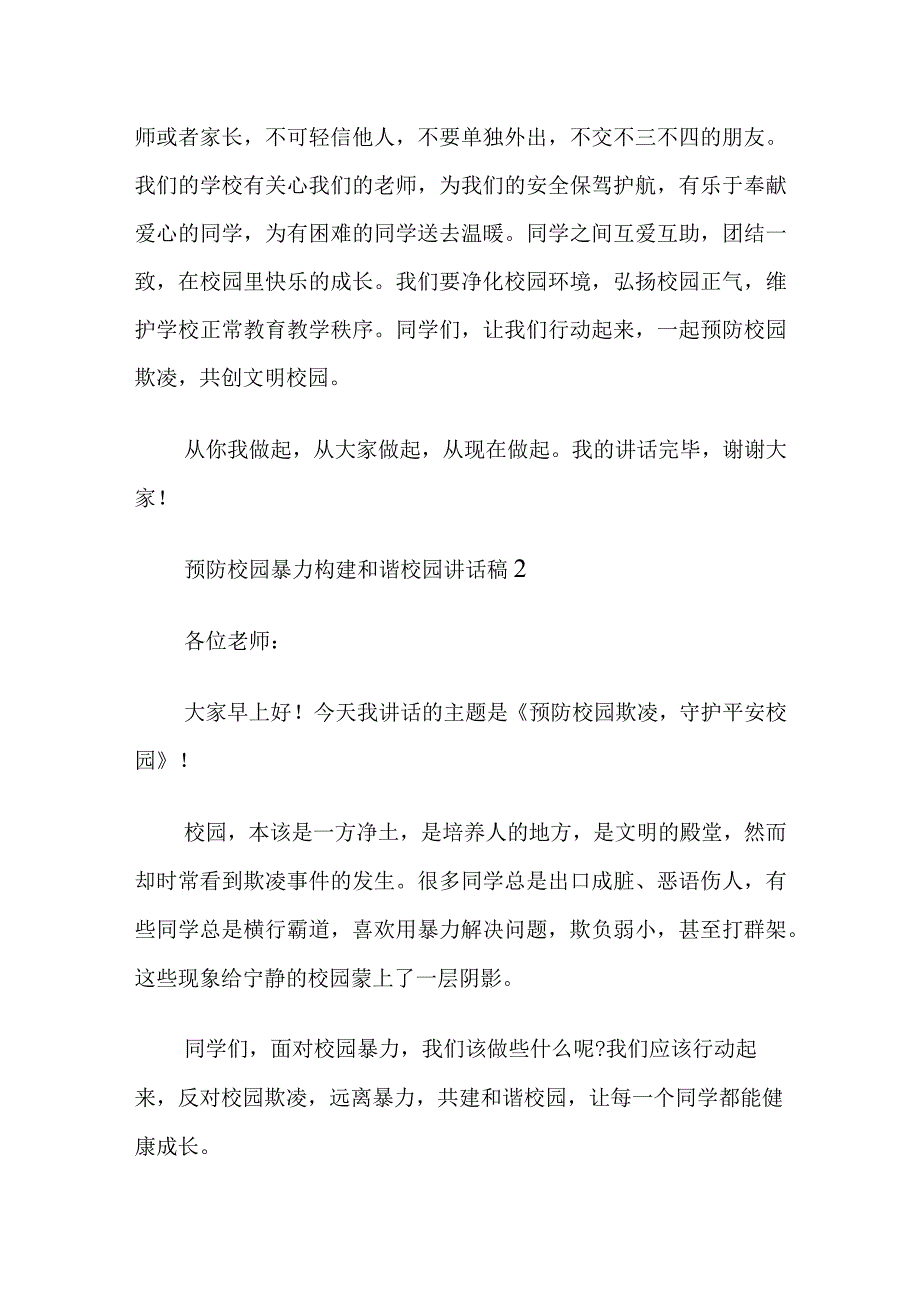 师或者家长，不可轻信他人，不要单独外出，不交不三不四的朋友。我们的学校有关心我们的老师，为我们的安全保驾护航，有乐于奉献爱心的同学，为有困难的同学送去温暖。同学之间互爱互助，团结一致，在校园里快乐的成长。我们要净化校园环境，弘扬校园正气，维护学校正常教育教学秩序。同学们，让我们行动起来，一起预防校园欺凌，共创文明校园。

从你我做起，从大家做起，从现在做起。我的讲话完毕，谢谢大家！

预防校园暴力构建和谐校园讲话稿2

各位老师：

大家早上好！今天我讲话的主题是《预防校园欺凌，守护平安校园》！

校园，本该是一方净土，是培养人的地方，是文明的殿堂，然而却时常看到欺凌事件的发生。很多同学总是出口成脏、恶语伤人，有些同学总是横行霸道，喜欢用暴力解决问题，欺负弱小，甚至打群架。这些现象给宁静的校园蒙上了一层阴影。

同学们，面对校园暴力，我们该做些什么呢?我们应该行动起来，反对校园欺凌，远离暴力，共建和谐校园，让每一个同学都能健康成长。